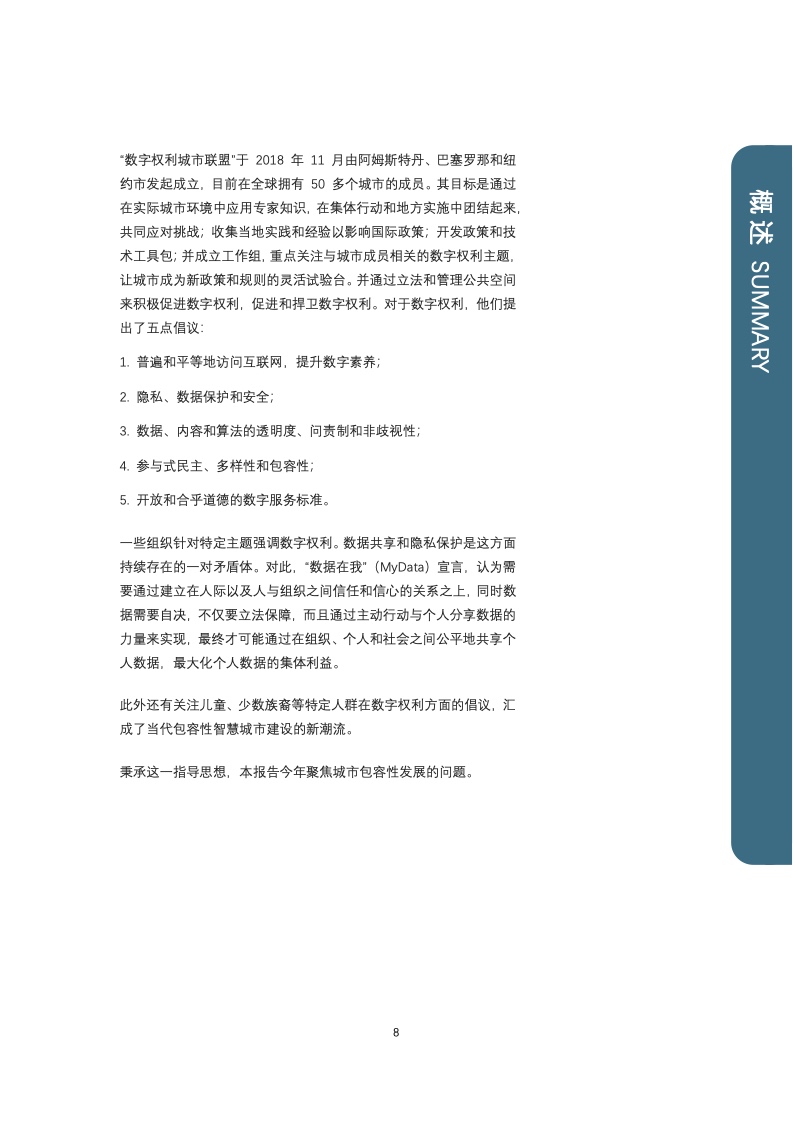 “数字权利城市联盟”于 2018 年 11 月由阿姆斯特丹、巴塞罗那和纽约市发起成立，目前在全球拥有 50 多个城市的成员。其目标是通过在实际城市环境中应用专家知识，在集体行动和地方实施中团结起来，共同应对挑战；收集当地实践和经验以影响国际政策；开发政策和技术工具包；并成立工作组，重点关注与城市成员相关的数字权利主题，让城市成为新政策和规则的灵活试验台。并通过立法和管理公共空间来积极促进数字权利，促进和捍卫数字权利。对于数字权利，他们提出了五点倡议：

1. 普遍和平等地访问互联网，提升数字素养；

2. 隐私、数据保护和安全；

3. 数据、内容和算法的透明度、问责制和非歧视性；

4. 参与式民主、多样性和包容性；

5. 开放和合乎道德的数字服务标准。

一些组织针对特定主题强调数字权利。数据共享和隐私保护是这方面持续存在的一对矛盾体。对此，“数据在我”（MyData）宣言，认为需要通过建立在人际以及人与组织之间信任和信心的关系之上，同时数据需要自决，不仅要立法保障，而且通过主动行动与个人分享数据的力量来实现，最终才可能通过在组织、个人和社会之间公平地共享个人数据，最大化个人数据的集体利益。

此外还有关注儿童、少数族裔等特定人群在数字权利方面的倡议，汇成了当代包容性智慧城市建设的新潮流。

秉承这一指导思想，本报告今年聚焦城市包容性发展的问题。

概述 SUMMARY

8